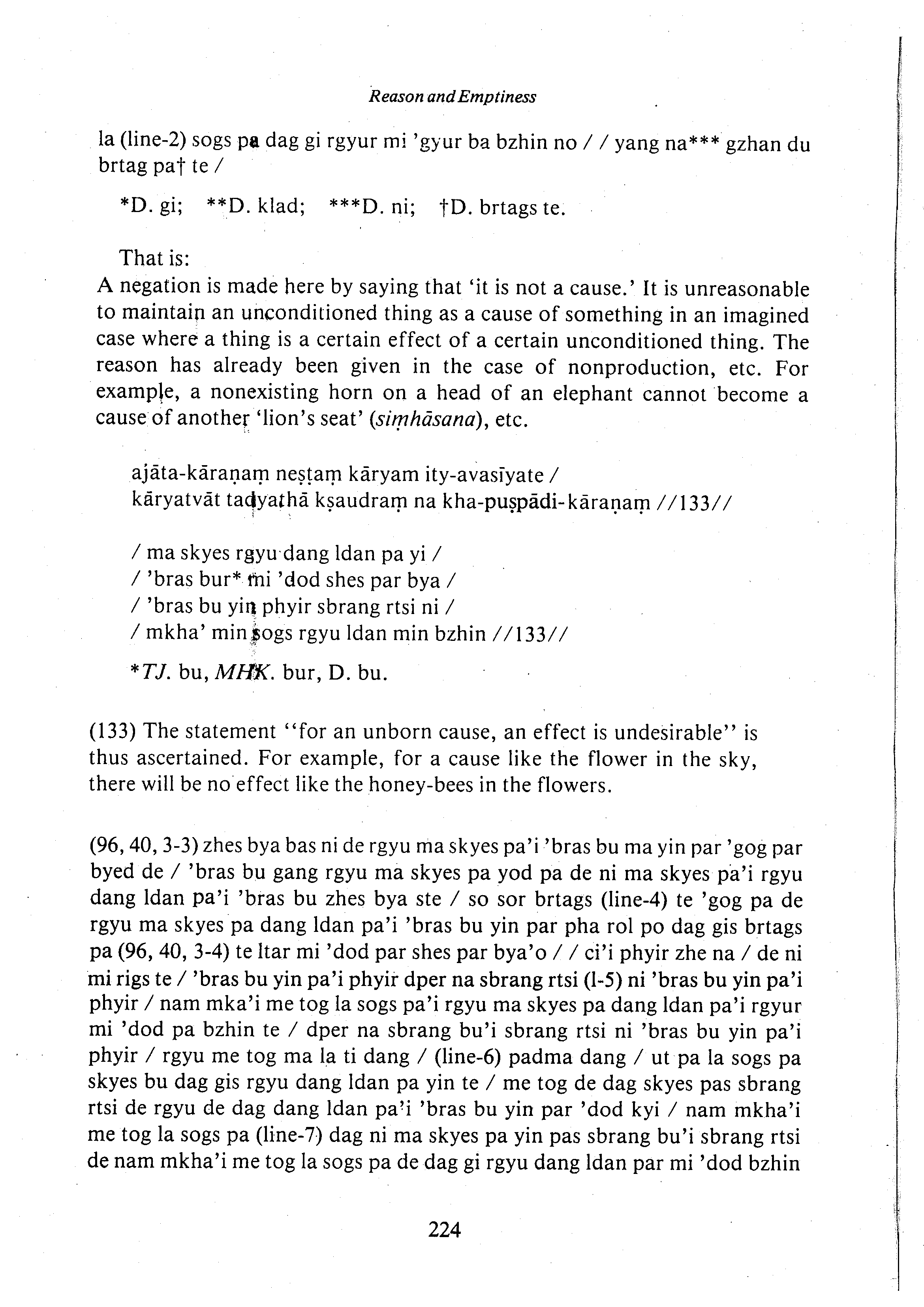 Reason and Emptiness

la (line-2) sogs pa dag gi rgyur mi 'gyur ba bzhin no / / yang na*** gzhan du brtag pa† te /

*D. gi; **D. klad; ***D. ni; †D. brtags te.

That is:
A negation is made here by saying that 'it is not a cause.' It is unreasonable to maintain an unconditioned thing as a cause of something in an imagined case where a thing is a certain effect of a certain unconditioned thing. The reason has already been given in the case of nonproduction, etc. For example, a nonexisting horn on a head of an elephant cannot become a cause of another 'lion's seat' (siṃhāsana), etc.

ajāta-kāraṇaṃ neṣṭaṃ kāryam ity-avasīyate /
kāryatvāt tadyathā kṣaudraṃ na kha-puṣpādi-kāraṇaṃ //133//

/ ma skyes rgyu dang ldan pa yi /
/ 'bras bur* mi 'dod shes par bya /
/ 'bras bu yin phyir sbrang rtsi ni /
/ mkha' min sogs rgyu ldan min bzhin //133//

*TJ. bu, MHK. bur, D. bu.

(133) The statement "for an unborn cause, an effect is undesirable" is thus ascertained. For example, for a cause like the flower in the sky, there will be no effect like the honey-bees in the flowers.

(96, 40, 3-3) zhes bya bas ni de rgyu ma skyes pa'i 'bras bu ma yin par 'gog par byed de / 'bras bu gang rgyu ma skyes pa yod pa de ni ma skyes pa'i rgyu dang ldan pa'i 'bras bu zhes bya ste / so sor brtags (line-4) te 'gog pa de rgyu ma skyes pa dang ldan pa'i 'bras bu yin par pha rol po dag gis brtags pa (96, 40, 3-4) te ltar mi 'dod par shes par bya'o / / ci'i phyir zhe na / de ni mi rigs te / 'bras bu yin pa'i phyir dper na sbrang rtsi (l-5) ni 'bras bu yin pa'i phyir / nam mka'i me tog la sogs pa'i rgyu ma skyes pa dang ldan pa'i rgyur mi 'dod pa bzhin te / dper na sbrang bu'i sbrang rtsi ni 'bras bu yin pa'i phyir / rgyu me tog ma la ti dang / (line-6) padma dang / ut pa la sogs pa skyes bu dag gis rgyu dang ldan pa yin te / me tog de dag skyes pas sbrang rtsi de rgyu de dag dang ldan pa'i 'bras bu yin par 'dod kyi / nam mkha'i me tog la sogs pa (line-7) dag ni ma skyes pa yin pas sbrang bu'i sbrang rtsi de nam mkha'i me tog la sogs pa de dag gi rgyu dang ldan par mi 'dod bzhin

224